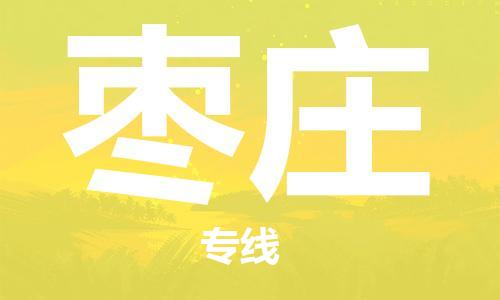 枣庄

专线